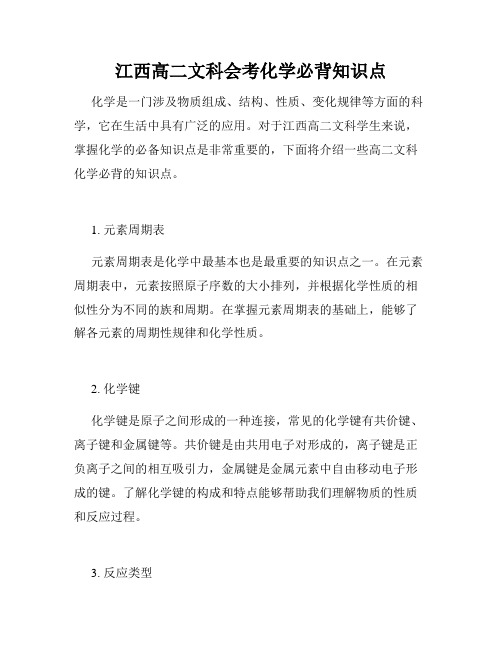 江西高二文科会考化学必背知识点

化学是一门涉及物质组成、结构、性质、变化规律等方面的科学，它在生活中具有广泛的应用。对于江西高二文科学生来说，掌握化学的必备知识点是非常重要的，下面将介绍一些高二文科化学必背的知识点。

1. 元素周期表

元素周期表是化学中最基本也是最重要的知识点之一。在元素周期表中，元素按照原子序数的大小排列，并根据化学性质的相似性分为不同的族和周期。在掌握元素周期表的基础上，能够了解各元素的周期性规律和化学性质。

2. 化学键

化学键是原子之间形成的一种连接，常见的化学键有共价键、离子键和金属键等。共价键是由共用电子对形成的，离子键是正负离子之间的相互吸引力，金属键是金属元素中自由移动电子形成的键。了解化学键的构成和特点能够帮助我们理解物质的性质和反应过程。

3. 反应类型